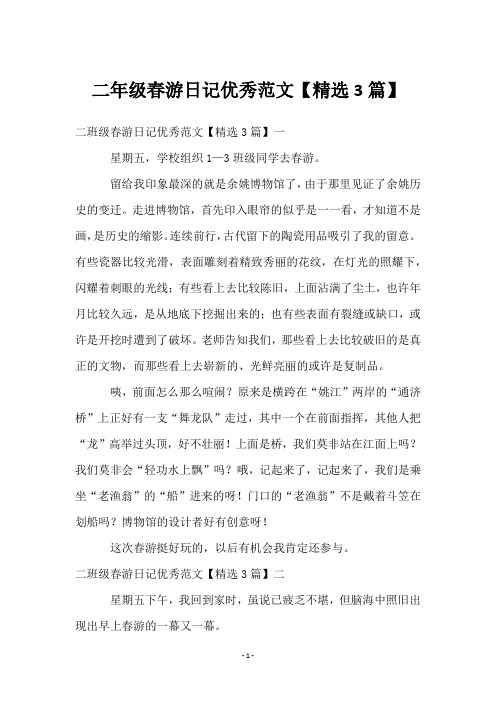 二年级春游日记优秀范文【精选 3 篇】

二班级春游日记优秀范文【精选 3 篇】一

星期五，学校组织 1—3 班级同学去春游。

留给我印象最深的就是余姚博物馆了，由于那里见证了余姚历史的变迁。走进博物馆，首先印入眼帘的似乎是一一看，才知道不是画，是历史的缩影。连续前行，古代留下的陶瓷用品吸引了我的留意。有些瓷器比较光滑，表面雕刻着精致秀丽的花纹，在灯光的照耀下，闪耀着刺眼的光线；有些看上去比较陈旧，上面沾满了尘土，也许年月比较久远，是从地底下挖掘出来的；也有些表面有裂缝或缺口，或许是开挖时遭到了破坏。老师告知我们，那些看上去比较破旧的是真正的文物，而那些看上去崭新的、光鲜亮丽的或许是复制品。

咦，前面怎么那么喧闹？原来是横跨在“姚江”两岸的“通济桥”上正好有一支“舞龙队”走过，其中一个在前面指挥，其他人把“龙”高举过头顶，好不壮丽！上面是桥，我们莫非站在江面上吗？我们莫非会“轻功水上飘”吗？哦，记起来了，记起来了，我们是乘坐“老渔翁”的“船”进来的呀！门口的“老渔翁”不是戴着斗笠在划船吗？博物馆的设计者好有创意呀！

这次春游挺好玩的，以后有机会我肯定还参与。

二班级春游日记优秀范文【精选 3 篇】二

星期五下午，我回到家时，虽说已疲乏不堪，但脑海中照旧出现出早上春游的一幕又一幕。

- 1 -